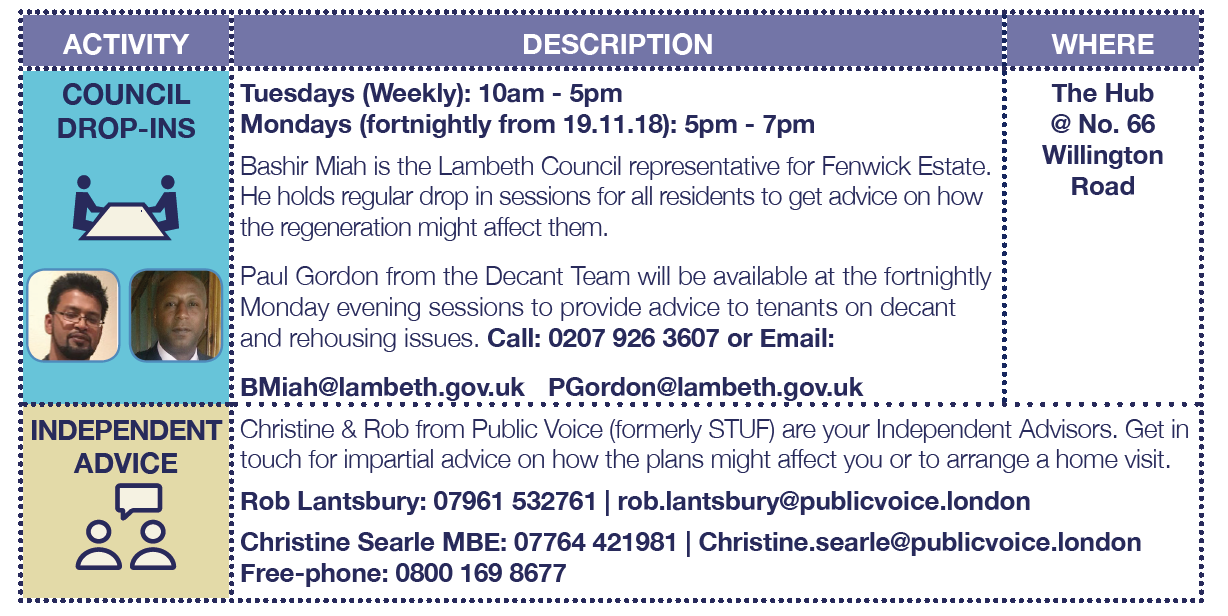 | ACTIVITY | DESCRIPTION | WHERE |
|---|---|---|
| COUNCIL DROP-INS | Tuesdays (Weekly): 10am - 5pm Mondays (fortnightly from 19.11.18): 5pm - 7pm Bashir Miah is the Lambeth Council representative for Fenwick Estate. He holds regular drop in sessions for all residents to get advice on how the regeneration might affect them. Paul Gordon from the Decant Team will be available at the fortnightly Monday evening sessions to provide advice to tenants on decant and rehousing issues. Call: 0207 926 3607 or Email: BMiah@lambeth.gov.uk PGordon@lambeth.gov.uk | The Hub @ No. 66 Willington Road |
| INDEPENDENT ADVICE | Christine & Rob from Public Voice (formerly STUF) are your Independent Advisors. Get in touch for impartial advice on how the plans might affect you or to arrange a home visit. Rob Lantsbury: 07961 532761 \| rob.lantsbury@publicvoice.london Christine Searle MBE: 07764 421981 \| Christine.searle@publicvoice.london Free-phone: 0800 169 8677 | |